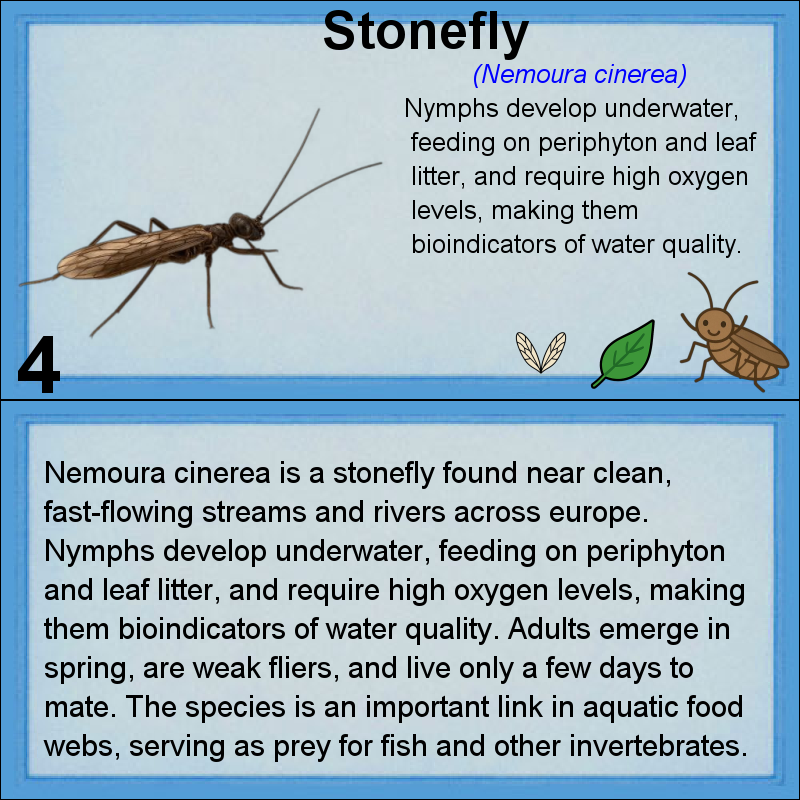 Stonefly

(Nemoura cinerea)

Nymphs develop underwater, feeding on periphyton and leaf litter, and require high oxygen levels, making them bioindicators of water quality.

4

Nemoura cinerea is a stonefly found near clean, fast-flowing streams and rivers across europe. Nymphs develop underwater, feeding on periphyton and leaf litter, and require high oxygen levels, making them bioindicators of water quality. Adults emerge in spring, are weak fliers, and live only a few days to mate. The species is an important link in aquatic food webs, serving as prey for fish and other invertebrates.